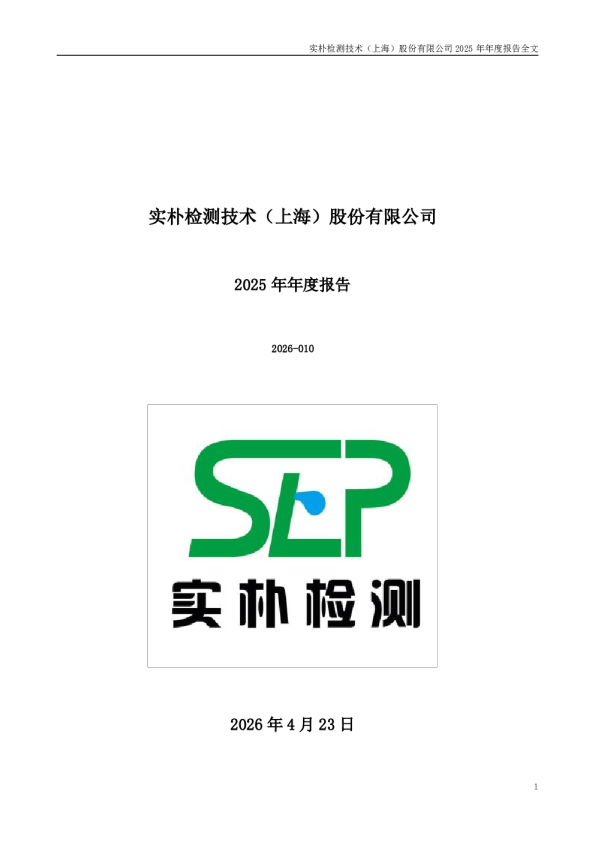 实朴检测技术（上海）股份有限公司 2025 年年度报告全文

实朴检测技术（上海）股份有限公司

2025 年年度报告

2026-010

SEP

实朴检测

2026 年 4 月 23 日

1